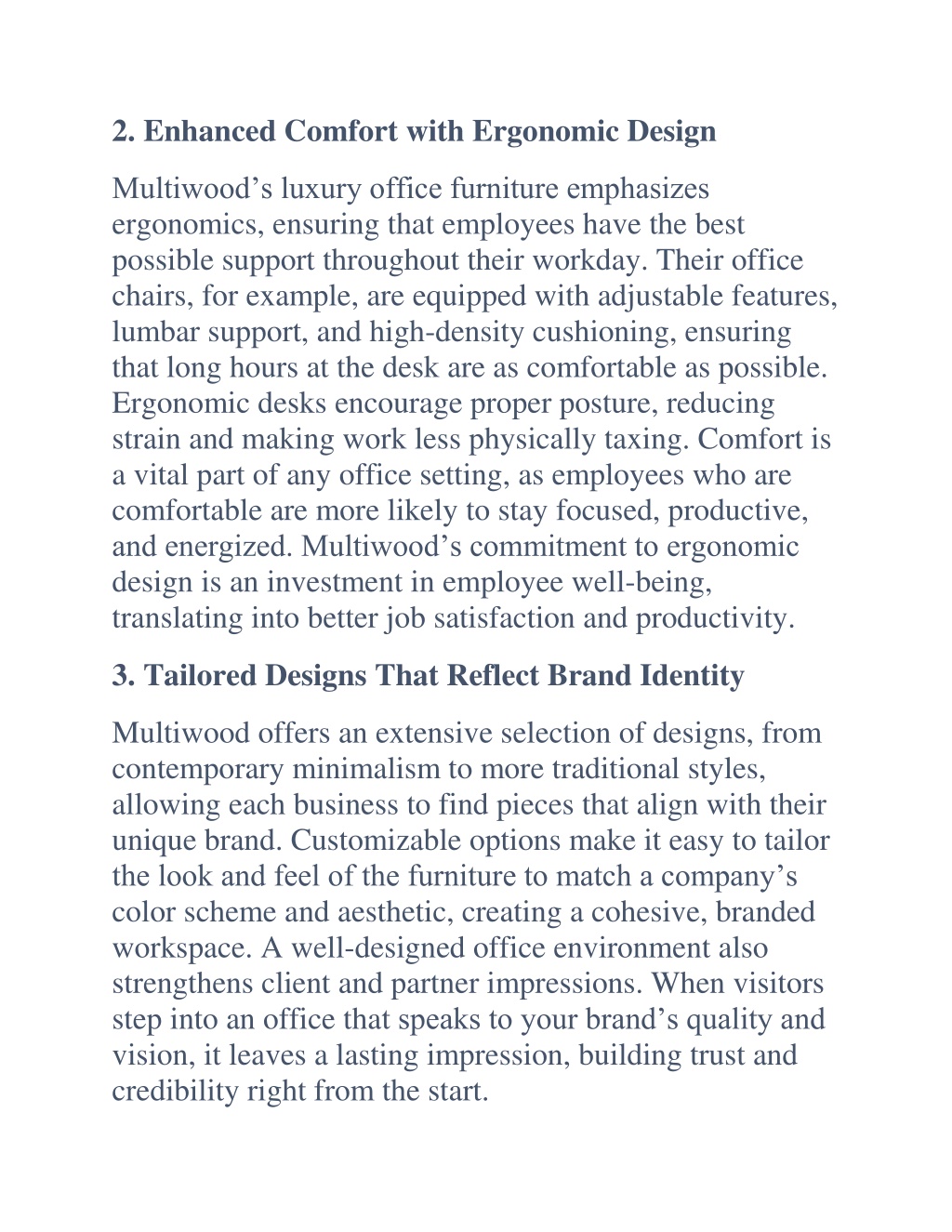 2. Enhanced Comfort with Ergonomic Design

Multiwood’s luxury office furniture emphasizes ergonomics, ensuring that employees have the best possible support throughout their workday. Their office chairs, for example, are equipped with adjustable features, lumbar support, and high-density cushioning, ensuring that long hours at the desk are as comfortable as possible. Ergonomic desks encourage proper posture, reducing strain and making work less physically taxing. Comfort is a vital part of any office setting, as employees who are comfortable are more likely to stay focused, productive, and energized. Multiwood’s commitment to ergonomic design is an investment in employee well-being, translating into better job satisfaction and productivity.

3. Tailored Designs That Reflect Brand Identity

Multiwood offers an extensive selection of designs, from contemporary minimalism to more traditional styles, allowing each business to find pieces that align with their unique brand. Customizable options make it easy to tailor the look and feel of the furniture to match a company’s color scheme and aesthetic, creating a cohesive, branded workspace. A well-designed office environment also strengthens client and partner impressions. When visitors step into an office that speaks to your brand’s quality and vision, it leaves a lasting impression, building trust and credibility right from the start.